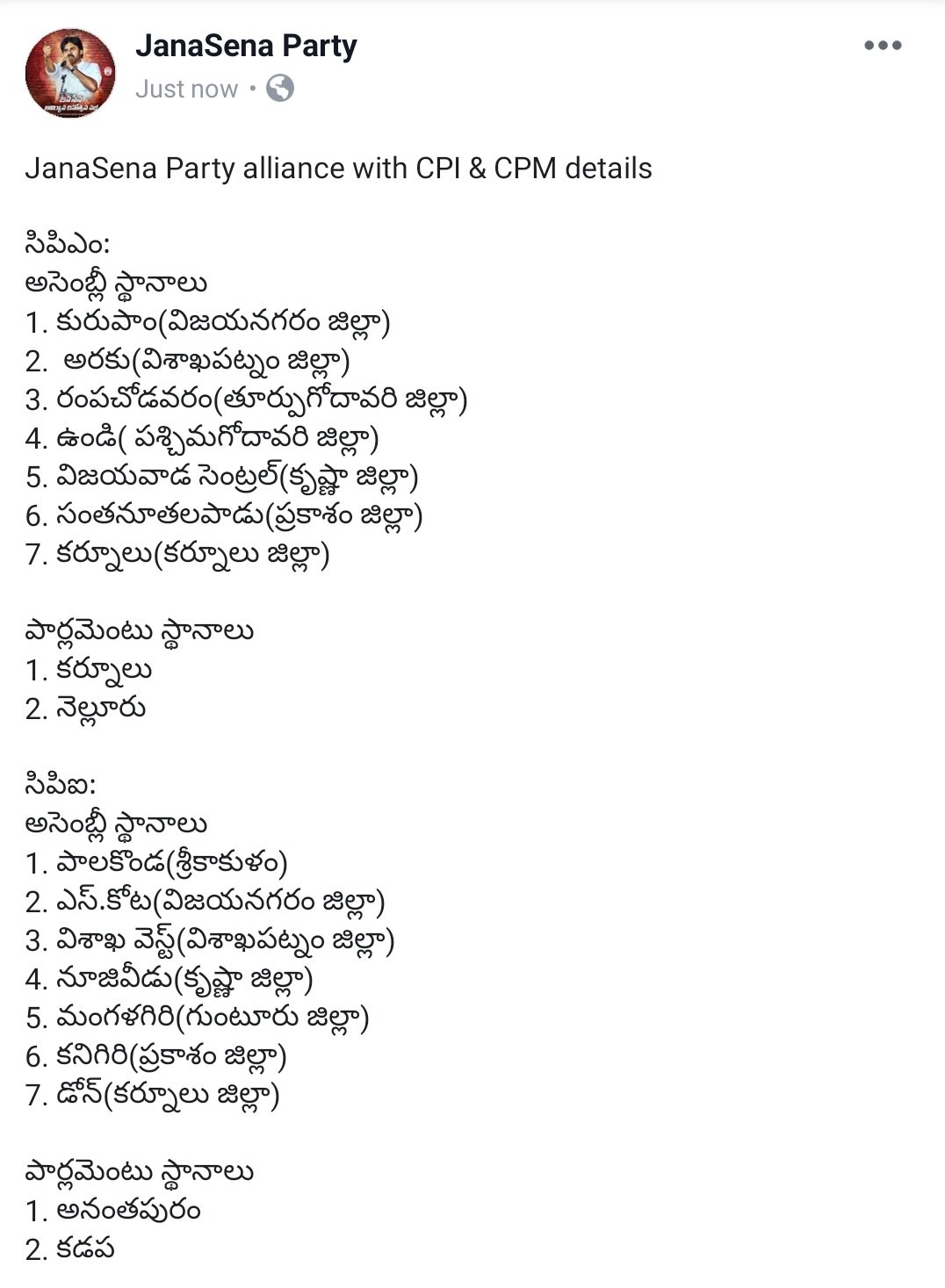 JanaSena Party
Just now •

JanaSena Party alliance with CPI & CPM details

సిపిఎం:
అసెంబ్లీ స్థానాలు
1. కురుపాం(విజయనగరం జిల్లా)
2. అరకు(విశాఖపట్నం జిల్లా)
3. రంపచోడవరం(తూర్పుగోదావరి జిల్లా)
4. ఉండి( పశ్చిమగోదావరి జిల్లా)
5. విజయవాడ సెంట్రల్(కృష్ణా జిల్లా)
6. సంతనూతలపాడు(ప్రకాశం జిల్లా)
7. కర్నూలు(కర్నూలు జిల్లా)

పార్లమెంటు స్థానాలు
1. కర్నూలు
2. నెల్లూరు

సిపిఐ:
అసెంబ్లీ స్థానాలు
1. పాలకొండ(శ్రీకాకుళం)
2. ఎస్.కోట(విజయనగరం జిల్లా)
3. విశాఖ వెస్ట్(విశాఖపట్నం జిల్లా)
4. నూజివీడు(కృష్ణా జిల్లా)
5. మంగళగిరి(గుంటూరు జిల్లా)
6. కనిగిరి(ప్రకాశం జిల్లా)
7. డోన్(కర్నూలు జిల్లా)

పార్లమెంటు స్థానాలు
1. అనంతపురం
2. కడప